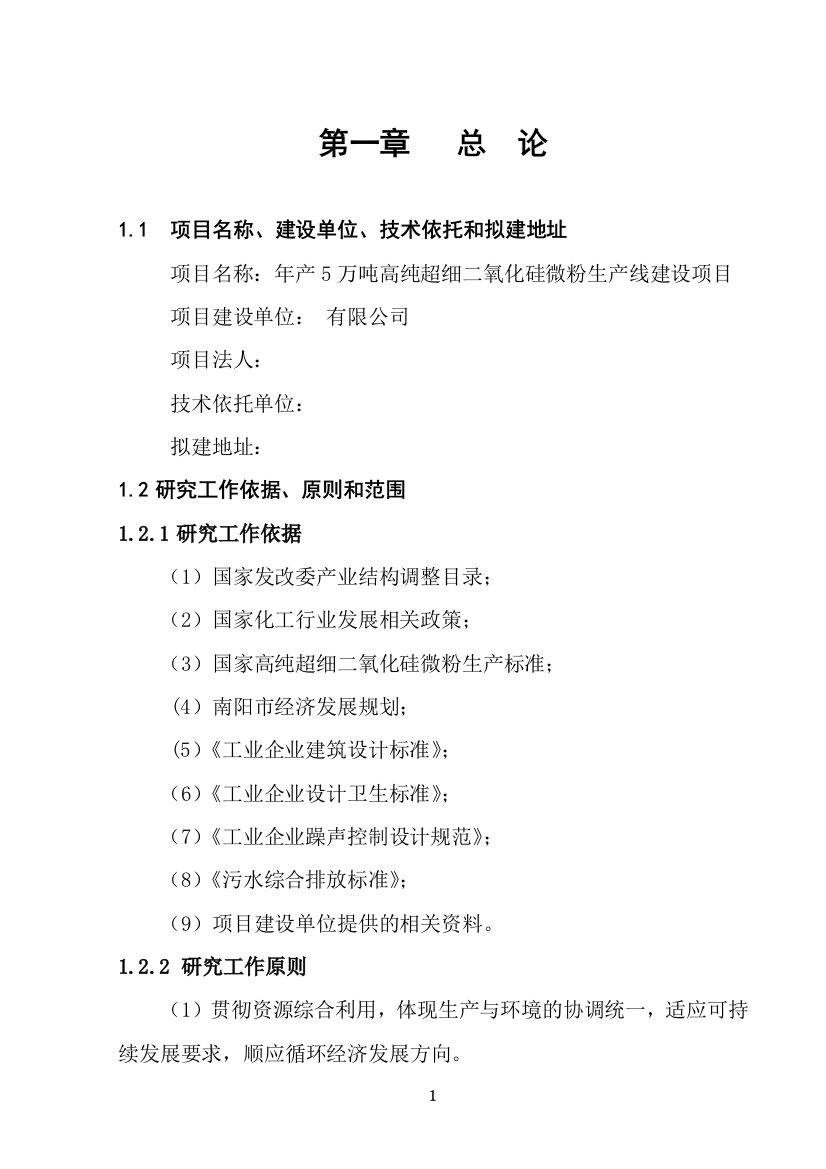 第一章　总　论

1.1　项目名称、建设单位、技术依托和拟建地址

项目名称：年产 5 万吨高纯超细二氧化硅微粉生产线建设项目

项目建设单位：　有限公司

项目法人：

技术依托单位：

拟建地址：

1.2 研究工作依据、原则和范围

1.2.1 研究工作依据

（1）国家发改委产业结构调整目录；

（2）国家化工行业发展相关政策；

（3）国家高纯超细二氧化硅微粉生产标准；

（4）南阳市经济发展规划；

(5)《工业企业建筑设计标准》；

(6)《工业企业设计卫生标准》；

(7)《工业企业躁声控制设计规范》；

(8)《污水综合排放标准》；

（9）项目建设单位提供的相关资料。

1.2.2 研究工作原则

（1）贯彻资源综合利用，体现生产与环境的协调统一，适应可持续发展要求，顺应循环经济发展方向。

1